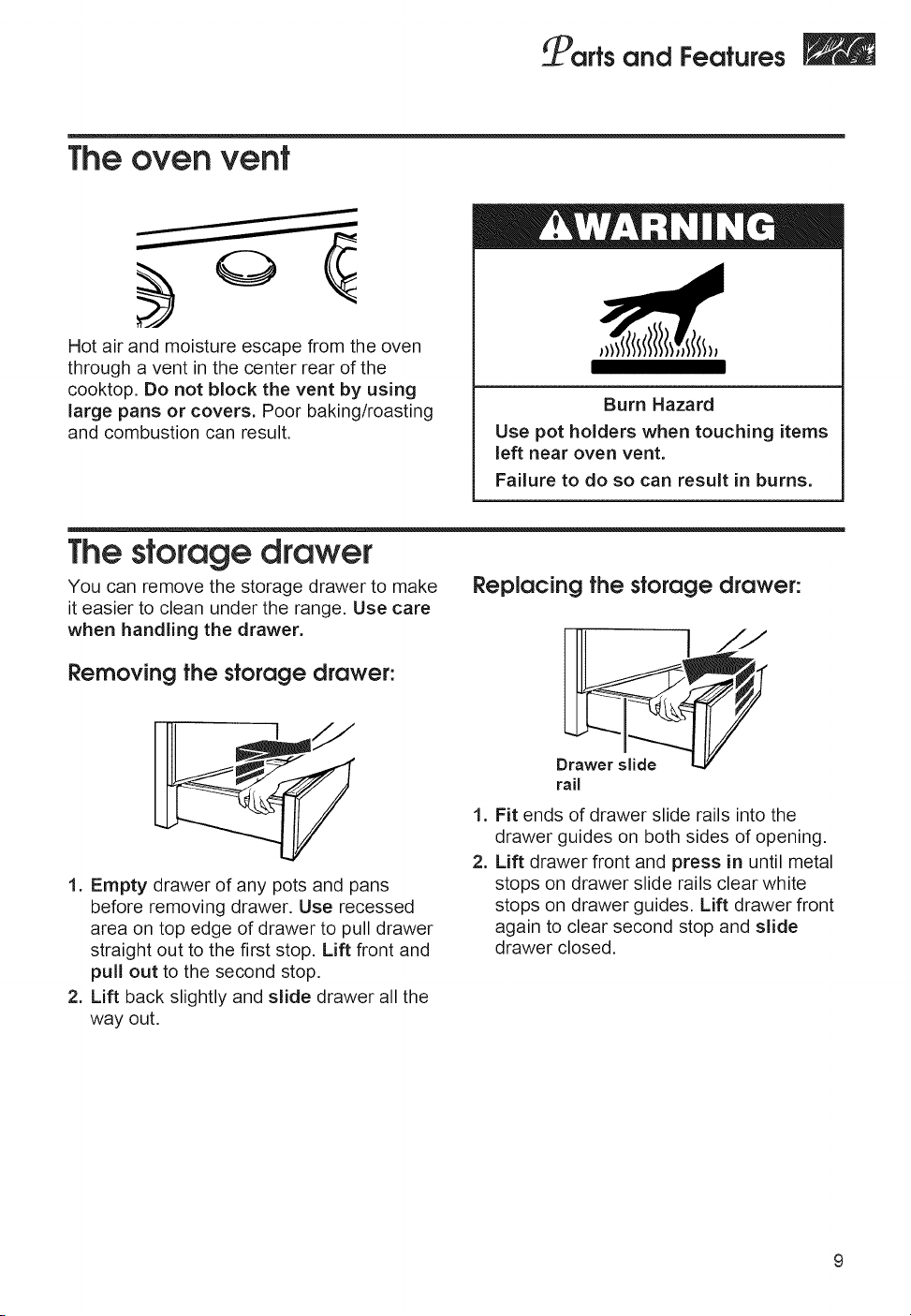 Parts and Features

The oven vent

Hot air and moisture escape from the oven through a vent in the center rear of the cooktop. Do not block the vent by using large pans or covers. Poor baking/roasting and combustion can result.

WARNING

Burn Hazard

Use pot holders when touching items left near oven vent.

Failure to do so can result in burns.

The storage drawer

You can remove the storage drawer to make it easier to clean under the range. Use care when handling the drawer.

Removing the storage drawer:

1. Empty drawer of any pots and pans before removing drawer. Use recessed area on top edge of drawer to pull drawer straight out to the first stop. Lift front and pull out to the second stop.
2. Lift back slightly and slide drawer all the way out.

Replacing the storage drawer:

Drawer slide rail

1. Fit ends of drawer slide rails into the drawer guides on both sides of opening.
2. Lift drawer front and press in until metal stops on drawer slide rails clear white stops on drawer guides. Lift drawer front again to clear second stop and slide drawer closed.

9